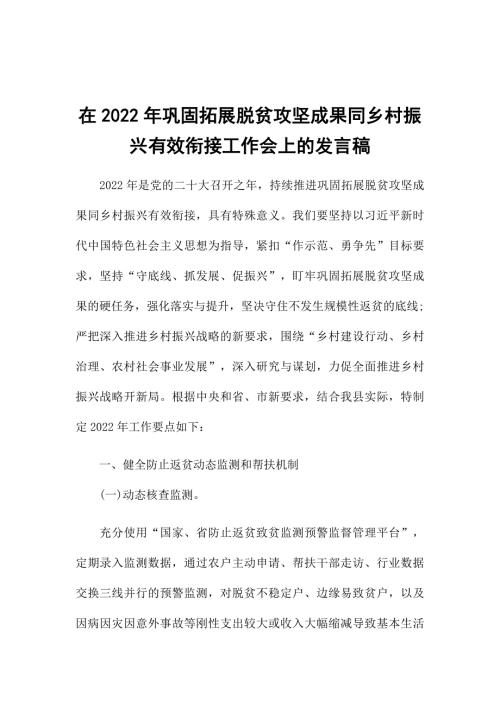 在 2022 年巩固拓展脱贫攻坚成果同乡村振兴有效衔接工作会上的发言稿

2022 年是党的二十大召开之年，持续推进巩固拓展脱贫攻坚成果同乡村振兴有效衔接，具有特殊意义。我们要坚持以习近平新时代中国特色社会主义思想为指导，紧扣“作示范、勇争先”目标要求，坚持“守底线、抓发展、促振兴”，盯牢巩固拓展脱贫攻坚成果的硬任务，强化落实与提升，坚决守住不发生规模性返贫的底线；严把深入推进乡村振兴战略的新要求，围绕“乡村建设行动、乡村治理、农村社会事业发展”，深入研究与谋划，力促全面推进乡村振兴战略开新局。根据中央和省、市新要求，结合我县实际，特制定 2022 年工作要点如下：

一、健全防止返贫动态监测和帮扶机制

(一)动态核查监测。

充分使用“国家、省防止返贫致贫监测预警监督管理平台”，定期录入监测数据，通过农户主动申请、帮扶干部走访、行业数据交换三线并行的预警监测，对脱贫不稳定户、边缘易致贫户，以及因病因灾因意外事故等刚性支出较大或收入大幅缩减导致基本生活